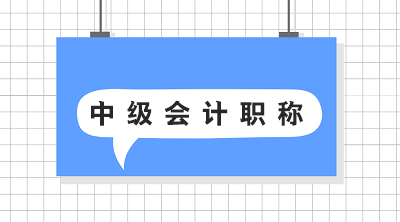 中级会计职称